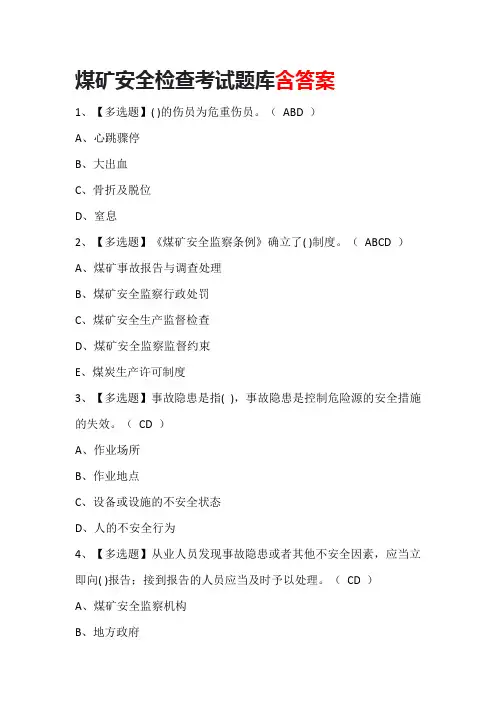 煤矿安全检查考试题库含答案

1、【多选题】( )的伤员为危重伤员。（ ABD ）

A、心跳骤停

B、大出血

C、骨折及脱位

D、窒息

2、【多选题】《煤矿安全监察条例》确立了( )制度。（ ABCD ）

A、煤矿事故报告与调查处理

B、煤矿安全监察行政处罚

C、煤矿安全生产监督检查

D、煤矿安全监察监督约束

E、煤炭生产许可制度

3、【多选题】事故隐患是指( )，事故隐患是控制危险源的安全措施的失效。（ CD ）

A、作业场所

B、作业地点

C、设备或设施的不安全状态

D、人的不安全行为

4、【多选题】从业人员发现事故隐患或者其他不安全因素，应当立即向( )报告；接到报告的人员应当及时予以处理。（ CD ）

A、煤矿安全监察机构

B、地方政府